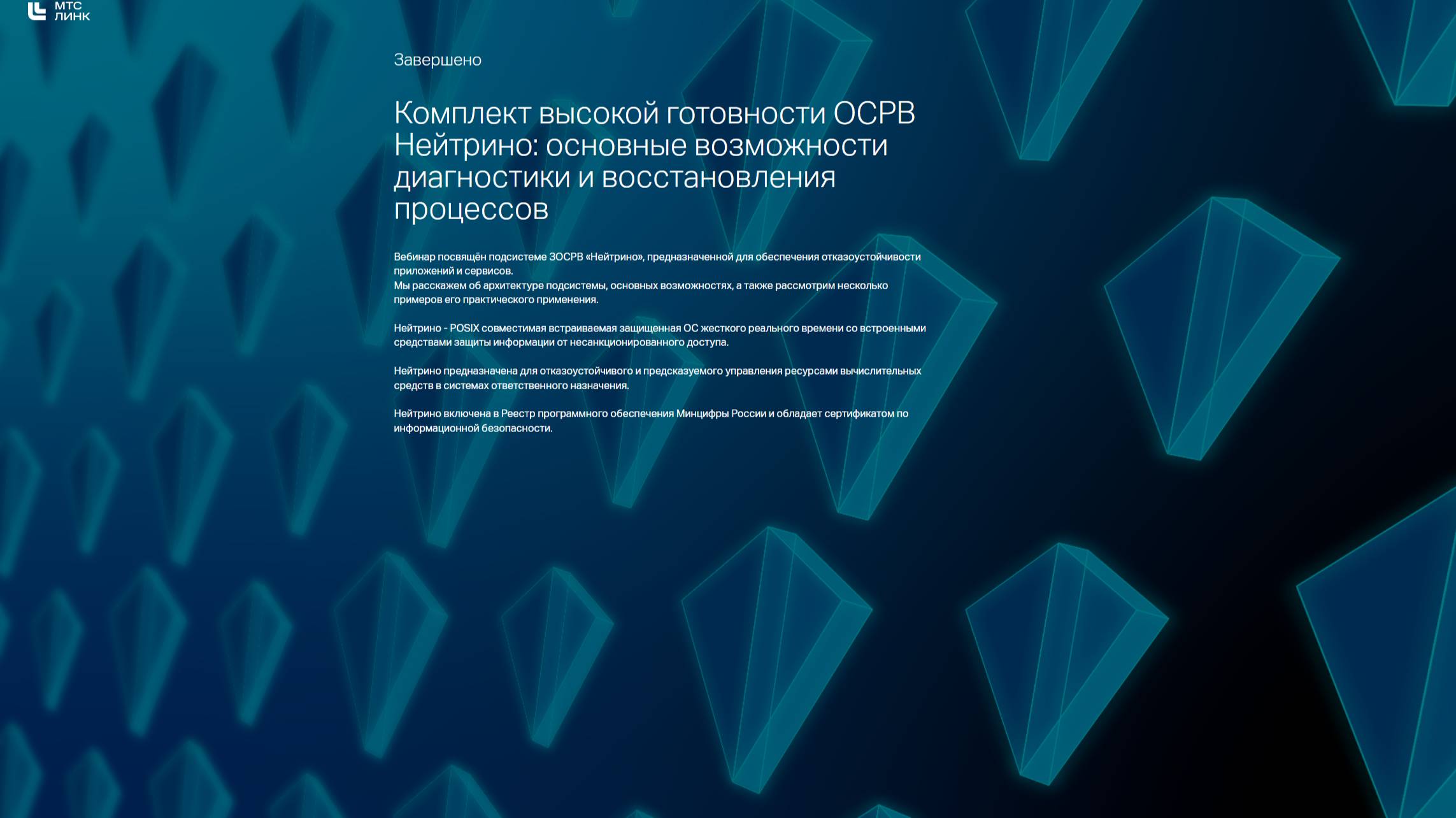 МТС
ЛИНК

Завершено

Комплект высокой готовности ОСРВ Нейтрино: основные возможности диагностики и восстановления процессов

Вебинар посвящён подсистеме ЗОСРВ «Нейтрино», предназначенной для обеспечения отказоустойчивости приложений и сервисов.
Мы расскажем об архитектуре подсистемы, основных возможностях, а также рассмотрим несколько примеров его практического применения.

Нейтрино - POSIX совместимая встраиваемая защищенная ОС жесткого реального времени со встроенными средствами защиты информации от несанкционированного доступа.

Нейтрино предназначена для отказоустойчивого и предсказуемого управления ресурсами вычислительных средств в системах ответственного назначения.

Нейтрино включена в Реестр программного обеспечения Минцифры России и обладает сертификатом по информационной безопасности.